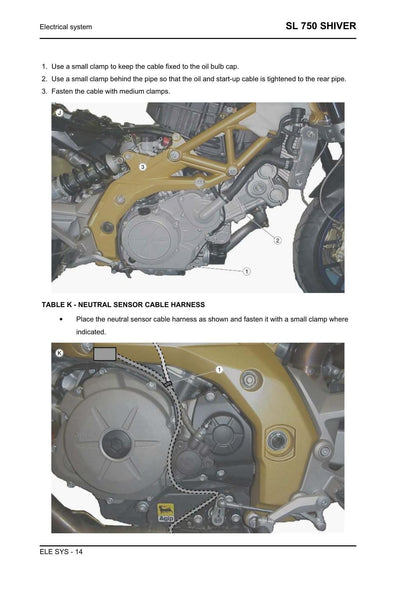 Electrical system

SL 750 SHIVER

1. Use a small clamp to keep the cable fixed to the oil bulb cap.
2. Use a small clamp behind the pipe so that the oil and start-up cable is tightened to the rear pipe.
3. Fasten the cable with medium clamps.

J

3

2

1

TABLE K - NEUTRAL SENSOR CABLE HARNESS

• Place the neutral sensor cable harness as shown and fasten it with a small clamp where indicated.

K

1

Agip

ELE SYS - 14